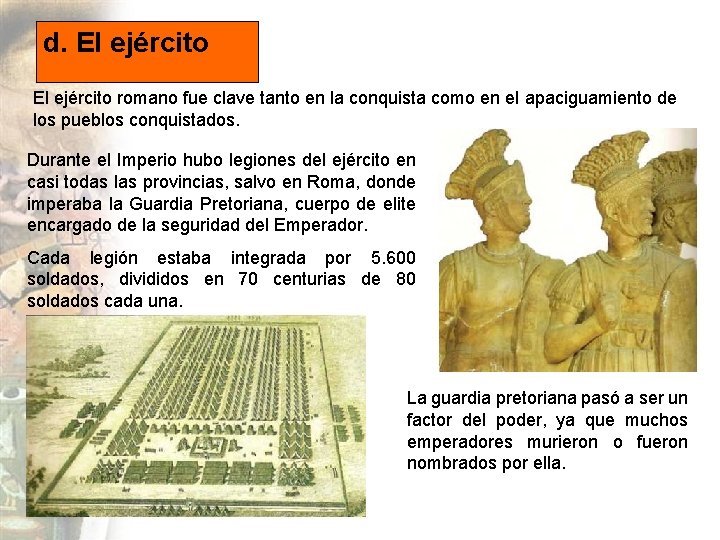 d. El ejército

El ejército romano fue clave tanto en la conquista como en el apaciguamiento de los pueblos conquistados.

Durante el Imperio hubo legiones del ejército en casi todas las provincias, salvo en Roma, donde imperaba la Guardia Pretoriana, cuerpo de elite encargado de la seguridad del Emperador.

Cada legión estaba integrada por 5.600 soldados, divididos en 70 centurias de 80 soldados cada una.

La guardia pretoriana pasó a ser un factor del poder, ya que muchos emperadores murieron o fueron nombrados por ella.